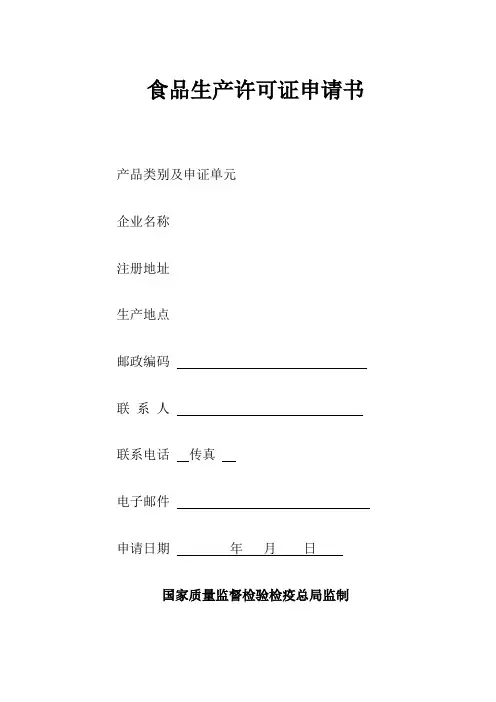 食品生产许可证申请书

产品类别及申证单元

企业名称

注册地址

生产地点

邮政编码

联 系 人

联系电话 传真

电子邮件

申请日期 年 月 日

国家质量监督检验检疫总局监制